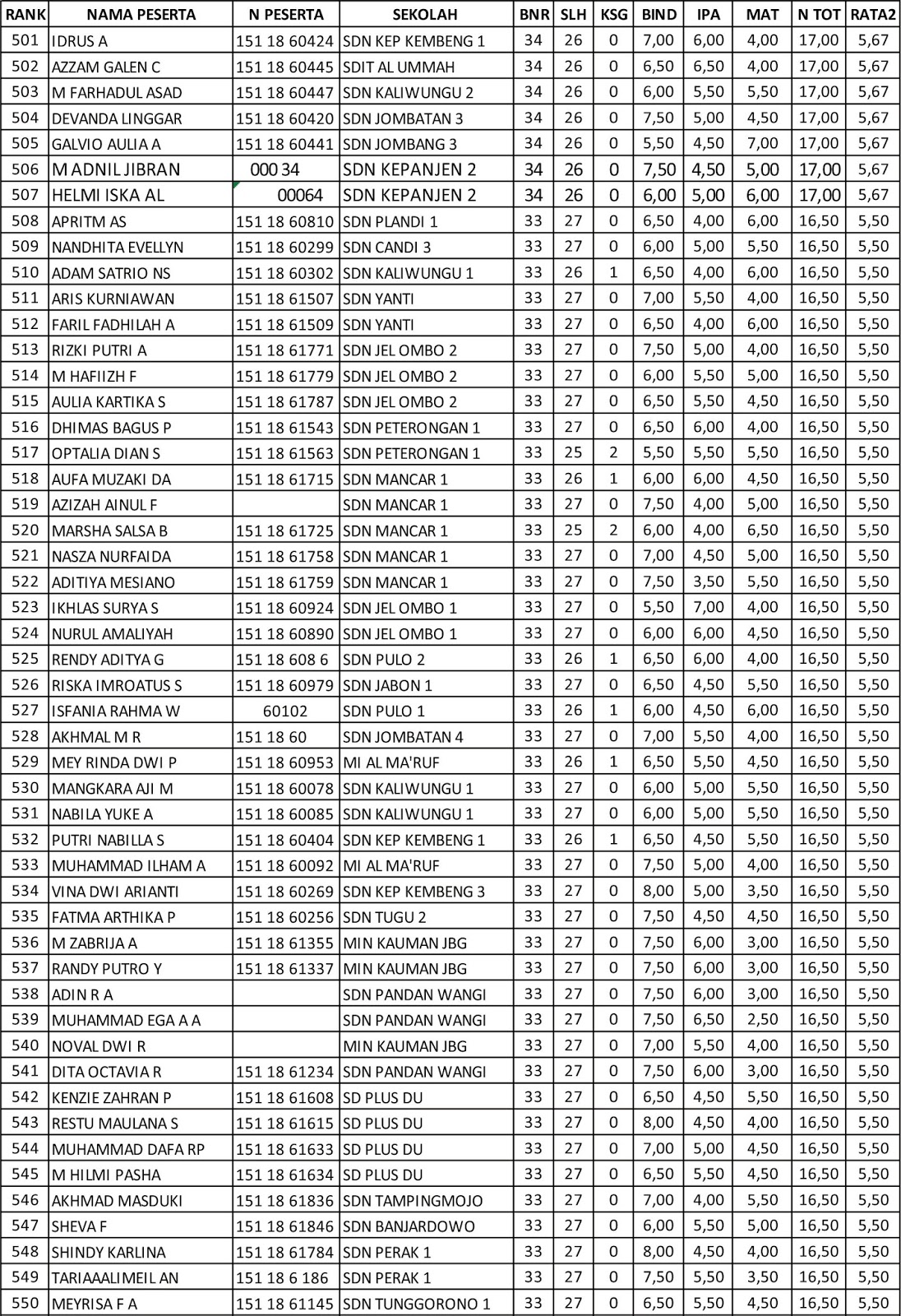 | RANK | NAMA PESERTA | N PESERTA | SEKOLAH | BNR | SLH | KSG | BIND | IPA | MAT | N TOT | RATA2 |
|---|---|---|---|---|---|---|---|---|---|---|---|
| 501 | IDRUS A | 151 18 60424 | SDN KEP KEMBENG 1 | 34 | 26 | 0 | 7,00 | 6,00 | 4,00 | 17,00 | 5,67 |
| 502 | AZZAM GALEN C | 151 18 60445 | SDIT AL UMMAH | 34 | 26 | 0 | 6,50 | 6,50 | 4,00 | 17,00 | 5,67 |
| 503 | M FARHADUL ASAD | 151 18 60447 | SDN KALIWUNGU 2 | 34 | 26 | 0 | 6,00 | 5,50 | 5,50 | 17,00 | 5,67 |
| 504 | DEVANDA LINGGAR | 151 18 60420 | SDN JOMBATAN 3 | 34 | 26 | 0 | 7,50 | 5,00 | 4,50 | 17,00 | 5,67 |
| 505 | GALVIO AULIA A | 151 18 60441 | SDN JOMBANG 3 | 34 | 26 | 0 | 5,50 | 4,50 | 7,00 | 17,00 | 5,67 |
| 506 | M ADNIL JIBRAN | 000 34 | SDN KEPANJEN 2 | 34 | 26 | 0 | 7,50 | 4,50 | 5,00 | 17,00 | 5,67 |
| 507 | HELMI ISKA AL | 00064 | SDN KEPANJEN 2 | 34 | 26 | 0 | 6,00 | 5,00 | 6,00 | 17,00 | 5,67 |
| 508 | APRITM AS | 151 18 60810 | SDN PLANDI 1 | 33 | 27 | 0 | 6,50 | 4,00 | 6,00 | 16,50 | 5,50 |
| 509 | NANDHITA EVELLYN | 151 18 60299 | SDN CANDI 3 | 33 | 27 | 0 | 6,00 | 5,00 | 5,50 | 16,50 | 5,50 |
| 510 | ADAM SATRIO NS | 151 18 60302 | SDN KALIWUNGU 1 | 33 | 26 | 1 | 6,50 | 4,00 | 6,00 | 16,50 | 5,50 |
| 511 | ARIS KURNIAWAN | 151 18 61507 | SDN YANTI | 33 | 27 | 0 | 7,00 | 5,50 | 4,00 | 16,50 | 5,50 |
| 512 | FARIL FADHILAH A | 151 18 61509 | SDN YANTI | 33 | 27 | 0 | 6,50 | 4,00 | 6,00 | 16,50 | 5,50 |
| 513 | RIZKI PUTRI A | 151 18 61771 | SDN JEL OMBO 2 | 33 | 27 | 0 | 7,50 | 5,00 | 4,00 | 16,50 | 5,50 |
| 514 | M HAFIIZH F | 151 18 61779 | SDN JEL OMBO 2 | 33 | 27 | 0 | 6,00 | 5,50 | 5,00 | 16,50 | 5,50 |
| 515 | AULIA KARTIKA S | 151 18 61787 | SDN JEL OMBO 2 | 33 | 27 | 0 | 6,50 | 5,50 | 4,50 | 16,50 | 5,50 |
| 516 | DHIMAS BAGUS P | 151 18 61543 | SDN PETERONGAN 1 | 33 | 27 | 0 | 6,50 | 6,00 | 4,00 | 16,50 | 5,50 |
| 517 | OPTALIA DIAN S | 151 18 61563 | SDN PETERONGAN 1 | 33 | 25 | 2 | 5,50 | 5,50 | 5,50 | 16,50 | 5,50 |
| 518 | AUFA MUZAKI DA | 151 18 61715 | SDN MANCAR 1 | 33 | 26 | 1 | 6,00 | 6,00 | 4,50 | 16,50 | 5,50 |
| 519 | AZIZAH AINUL F | | SDN MANCAR 1 | 33 | 27 | 0 | 7,50 | 4,00 | 5,00 | 16,50 | 5,50 |
| 520 | MARSHA SALSA B | 151 18 61725 | SDN MANCAR 1 | 33 | 25 | 2 | 6,00 | 4,00 | 6,50 | 16,50 | 5,50 |
| 521 | NASZA NURFAIDA | 151 18 61758 | SDN MANCAR 1 | 33 | 27 | 0 | 7,00 | 4,50 | 5,00 | 16,50 | 5,50 |
| 522 | ADITIYA MESIANO | 151 18 61759 | SDN MANCAR 1 | 33 | 27 | 0 | 7,50 | 3,50 | 5,50 | 16,50 | 5,50 |
| 523 | IKHLAS SURYA S | 151 18 60924 | SDN JEL OMBO 1 | 33 | 27 | 0 | 5,50 | 7,00 | 4,00 | 16,50 | 5,50 |
| 524 | NURUL AMALIYAH | 151 18 60890 | SDN JEL OMBO 1 | 33 | 27 | 0 | 6,00 | 6,00 | 4,50 | 16,50 | 5,50 |
| 525 | RENDY ADITYA G | 151 18 608 6 | SDN PULO 2 | 33 | 26 | 1 | 6,50 | 6,00 | 4,00 | 16,50 | 5,50 |
| 526 | RISKA IMROATUS S | 151 18 60979 | SDN JABON 1 | 33 | 27 | 0 | 6,50 | 4,50 | 5,50 | 16,50 | 5,50 |
| 527 | ISFANIA RAHMA W | 60102 | SDN PULO 1 | 33 | 26 | 1 | 6,00 | 4,50 | 6,00 | 16,50 | 5,50 |
| 528 | AKHMAL M R | 151 18 60 | SDN JOMBATAN 4 | 33 | 27 | 0 | 7,00 | 5,50 | 4,00 | 16,50 | 5,50 |
| 529 | MEY RINDA DWI P | 151 18 60953 | MI AL MA'RUF | 33 | 26 | 1 | 6,50 | 5,50 | 4,50 | 16,50 | 5,50 |
| 530 | MANGKARA AJI M | 151 18 60078 | SDN KALIWUNGU 1 | 33 | 27 | 0 | 6,00 | 5,00 | 5,50 | 16,50 | 5,50 |
| 531 | NABILA YUKE A | 151 18 60085 | SDN KALIWUNGU 1 | 33 | 27 | 0 | 6,00 | 5,00 | 5,50 | 16,50 | 5,50 |
| 532 | PUTRI NABILLA S | 151 18 60404 | SDN KEP KEMBENG 1 | 33 | 26 | 1 | 6,50 | 4,50 | 5,50 | 16,50 | 5,50 |
| 533 | MUHAMMAD ILHAM A | 151 18 60092 | MI AL MA'RUF | 33 | 27 | 0 | 7,50 | 5,00 | 4,00 | 16,50 | 5,50 |
| 534 | VINA DWI ARIANTI | 151 18 60269 | SDN KEP KEMBENG 3 | 33 | 27 | 0 | 8,00 | 5,00 | 3,50 | 16,50 | 5,50 |
| 535 | FATMA ARTHIKA P | 151 18 60256 | SDN TUGU 2 | 33 | 27 | 0 | 7,50 | 4,50 | 4,50 | 16,50 | 5,50 |
| 536 | M ZABRIJA A | 151 18 61355 | MIN KAUMAN JBG | 33 | 27 | 0 | 7,50 | 6,00 | 3,00 | 16,50 | 5,50 |
| 537 | RANDY PUTRO Y | 151 18 61337 | MIN KAUMAN JBG | 33 | 27 | 0 | 7,50 | 6,00 | 3,00 | 16,50 | 5,50 |
| 538 | ADIN R A | | SDN PANDAN WANGI | 33 | 27 | 0 | 7,50 | 6,00 | 3,00 | 16,50 | 5,50 |
| 539 | MUHAMMAD EGA A A | | SDN PANDAN WANGI | 33 | 27 | 0 | 7,50 | 6,50 | 2,50 | 16,50 | 5,50 |
| 540 | NOVAL DWI R | | MIN KAUMAN JBG | 33 | 27 | 0 | 7,00 | 5,50 | 4,00 | 16,50 | 5,50 |
| 541 | DITA OCTAVIA R | 151 18 61234 | SDN PANDAN WANGI | 33 | 27 | 0 | 7,50 | 6,00 | 3,00 | 16,50 | 5,50 |
| 542 | KENZIE ZAHRAN P | 151 18 61608 | SD PLUS DU | 33 | 27 | 0 | 6,50 | 4,50 | 5,50 | 16,50 | 5,50 |
| 543 | RESTU MAULANA S | 151 18 61615 | SD PLUS DU | 33 | 27 | 0 | 8,00 | 4,50 | 4,00 | 16,50 | 5,50 |
| 544 | MUHAMMAD DAFA RP | 151 18 61633 | SD PLUS DU | 33 | 27 | 0 | 7,00 | 5,00 | 4,50 | 16,50 | 5,50 |
| 545 | M HILMI PASHA | 151 18 61634 | SD PLUS DU | 33 | 27 | 0 | 6,50 | 5,50 | 4,50 | 16,50 | 5,50 |
| 546 | AKHMAD MASDUKI | 151 18 61836 | SDN TAMPINGMOJO | 33 | 27 | 0 | 7,00 | 4,00 | 5,50 | 16,50 | 5,50 |
| 547 | SHEVA F | 151 18 61846 | SDN BANJARDOWO | 33 | 27 | 0 | 6,00 | 5,50 | 5,00 | 16,50 | 5,50 |
| 548 | SHINDY KARLINA | 151 18 61784 | SDN PERAK 1 | 33 | 27 | 0 | 8,00 | 4,50 | 4,00 | 16,50 | 5,50 |
| 549 | TARIAAALIMEIL AN | 151 18 6 186 | SDN PERAK 1 | 33 | 27 | 0 | 7,50 | 5,50 | 3,50 | 16,50 | 5,50 |
| 550 | MEYRISA F A | 151 18 61145 | SDN TUNGGORONO 1 | 33 | 27 | 0 | 6,50 | 5,50 | 4,50 | 16,50 | 5,50 |